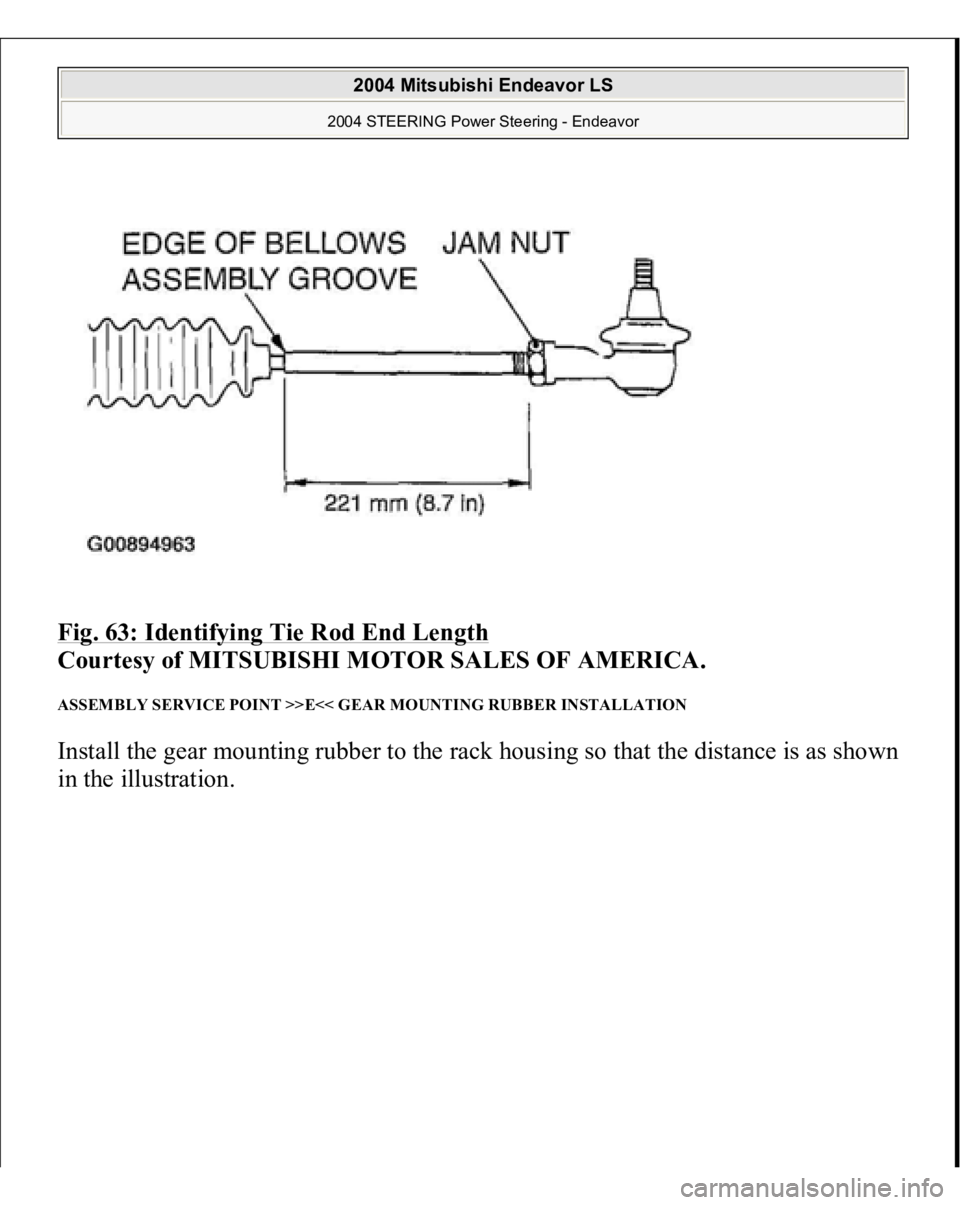 2004 Mitsubishi Endeavor LS

2004 STEERING Power Steering - Endeavor

EDGE OF BELLOWS ASSEMBLY GROOVE

JAM NUT

221 mm (8.7 in)

G00894963

Fig. 63: Identifying Tie Rod End Length
Courtesy of MITSUBISHI MOTOR SALES OF AMERICA.

ASSEMBLY SERVICE POINT >>E<< GEAR MOUNTING RUBBER INSTALLATION

Install the gear mounting rubber to the rack housing so that the distance is as shown in the illustration.

carmanualsonline.info